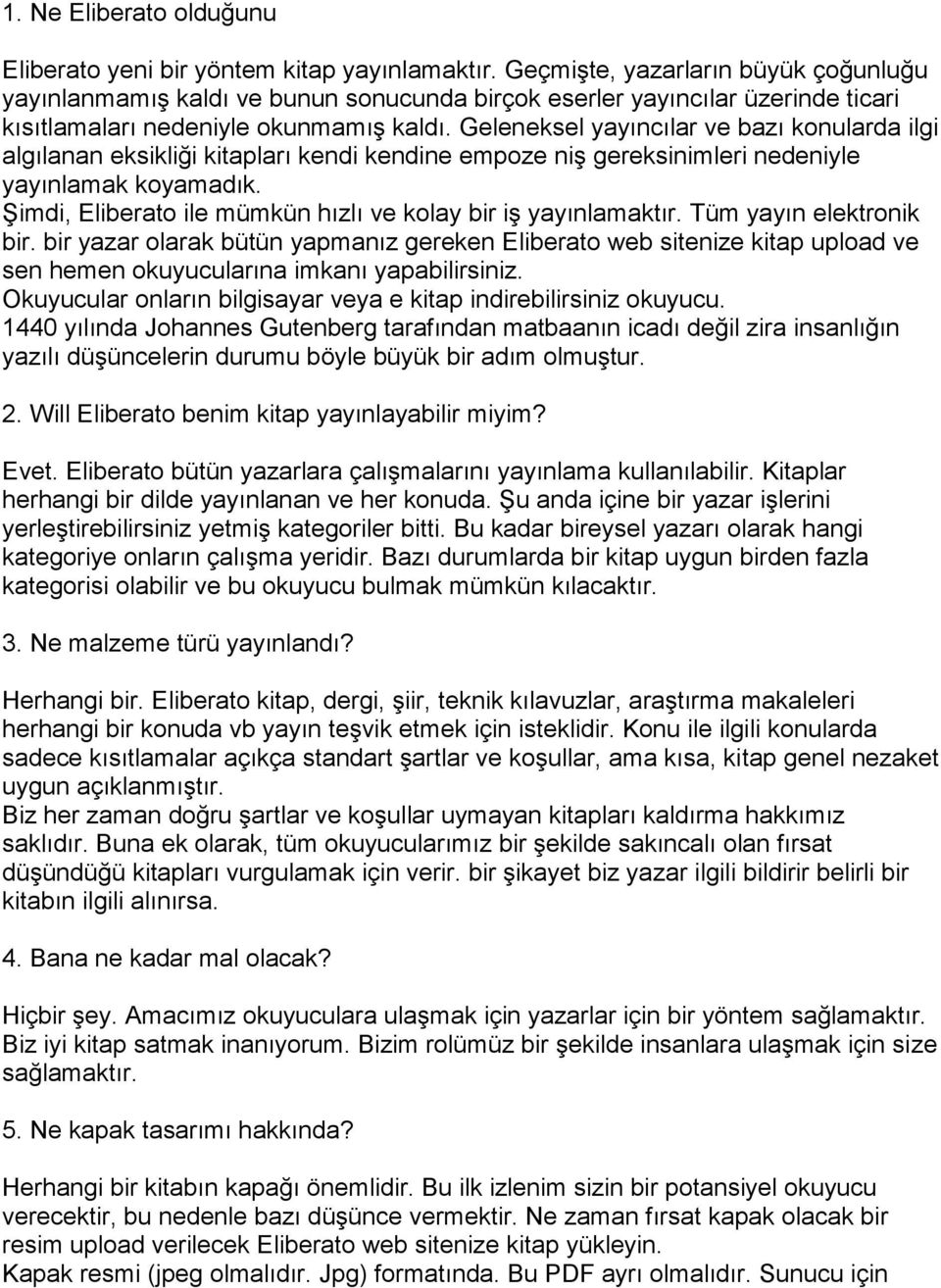 1. Ne Eliberato olduğunu

Eliberato yeni bir yöntem kitap yayınlamaktır. Geçmişte, yazarların büyük çoğunluğu yayınlanmamış kaldı ve bunun sonucunda birçok eserler yayıncılar üzerinde ticari kısıtlamaları nedeniyle okunmamış kaldı. Geleneksel yayıncılar ve bazı konularda ilgi algılanan eksikliği kitapları kendi kendine empoze niş gereksinimleri nedeniyle yayınlamak koyamadık.
Şimdi, Eliberato ile mümkün hızlı ve kolay bir iş yayınlamaktır. Tüm yayın elektronik bir. bir yazar olarak bütün yapmanız gereken Eliberato web sitenize kitap upload ve sen hemen okuyucularına imkanı yapabilirsiniz.
Okuyucular onların bilgisayar veya e kitap indirebilirsiniz okuyucu.
1440 yılında Johannes Gutenberg tarafından matbaanın icadı değil zira insanlığın yazılı düşüncelerin durumu böyle büyük bir adım olmuştur.

2. Will Eliberato benim kitap yayınlayabilir miyim?

Evet. Eliberato bütün yazarlara çalışmalarını yayınlama kullanılabilir. Kitaplar herhangi bir dilde yayınlanan ve her konuda. Şu anda içine bir yazar işlerini yerleştirebilirsiniz yetmiş kategoriler bitti. Bu kadar bireysel yazarı olarak hangi kategoriye onların çalışma yeridir. Bazı durumlarda bir kitap uygun birden fazla kategorisi olabilir ve bu okuyucu bulmak mümkün kılacaktır.

3. Ne malzeme türü yayınlandı?

Herhangi bir. Eliberato kitap, dergi, şiir, teknik kılavuzlar, araştırma makaleleri herhangi bir konuda vb yayın teşvik etmek için isteklidir. Konu ile ilgili konularda sadece kısıtlamalar açıkça standart şartlar ve koşullar, ama kısa, kitap genel nezaket uygun açıklanmıştır.
Biz her zaman doğru şartlar ve koşullar uymayan kitapları kaldırma hakkımız saklıdır. Buna ek olarak, tüm okuyucularımız bir şekilde sakıncalı olan fırsat düşündüğü kitapları vurgulamak için verir. bir şikayet biz yazar ilgili bildirir belirli bir kitabın ilgili alınırsa.

4. Bana ne kadar mal olacak?

Hiçbir şey. Amacımız okuyuculara ulaşmak için yazarlar için bir yöntem sağlamaktır. Biz iyi kitap satmak inanıyorum. Bizim rolümüz bir şekilde insanlara ulaşmak için size sağlamaktır.

5. Ne kapak tasarımı hakkında?

Herhangi bir kitabın kapağı önemlidir. Bu ilk izlenim sizin bir potansiyel okuyucu verecektir, bu nedenle bazı düşünce vermektir. Ne zaman fırsat kapak olacak bir resim upload verilecek Eliberato web sitenize kitap yükleyin.
Kapak resmi (jpeg olmalıdır. Jpg) formatında. Bu PDF ayrı olmalıdır. Sunucu için